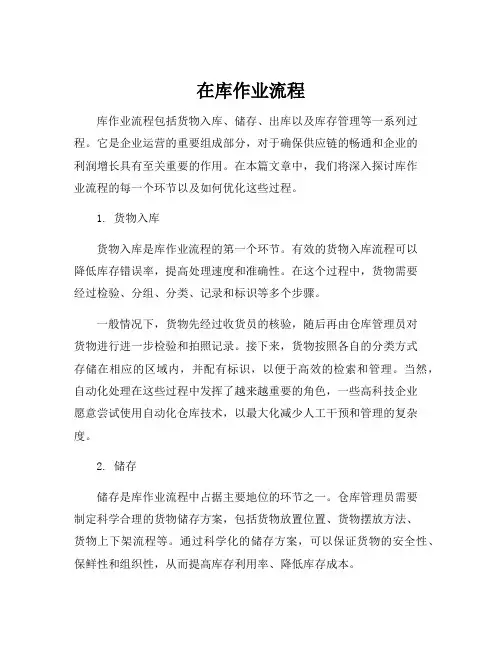 在库作业流程

库作业流程包括货物入库、储存、出库以及库存管理等一系列过程。它是企业运营的重要组成部分，对于确保供应链的畅通和企业的利润增长具有至关重要的作用。在本篇文章中，我们将深入探讨库作业流程的每一个环节以及如何优化这些过程。

1. 货物入库

货物入库是库作业流程的第一个环节。有效的货物入库流程可以降低库存错误率，提高处理速度和准确性。在这个过程中，货物需要经过检验、分组、分类、记录和标识等多个步骤。

一般情况下，货物先经过收货员的核验，随后再由仓库管理员对货物进行进一步检验和拍照记录。接下来，货物按照各自的分类方式存储在相应的区域内，并配有标识，以便于高效的检索和管理。当然，自动化处理在这些过程中发挥了越来越重要的角色，一些高科技企业愿意尝试使用自动化仓库技术，以最大化减少人工干预和管理的复杂度。

2. 储存

储存是库作业流程中占据主要地位的环节之一。仓库管理员需要制定科学合理的货物储存方案，包括货物放置位置、货物摆放方法、货物上下架流程等。通过科学化的储存方案，可以保证货物的安全性、保鲜性和组织性，从而提高库存利用率、降低库存成本。